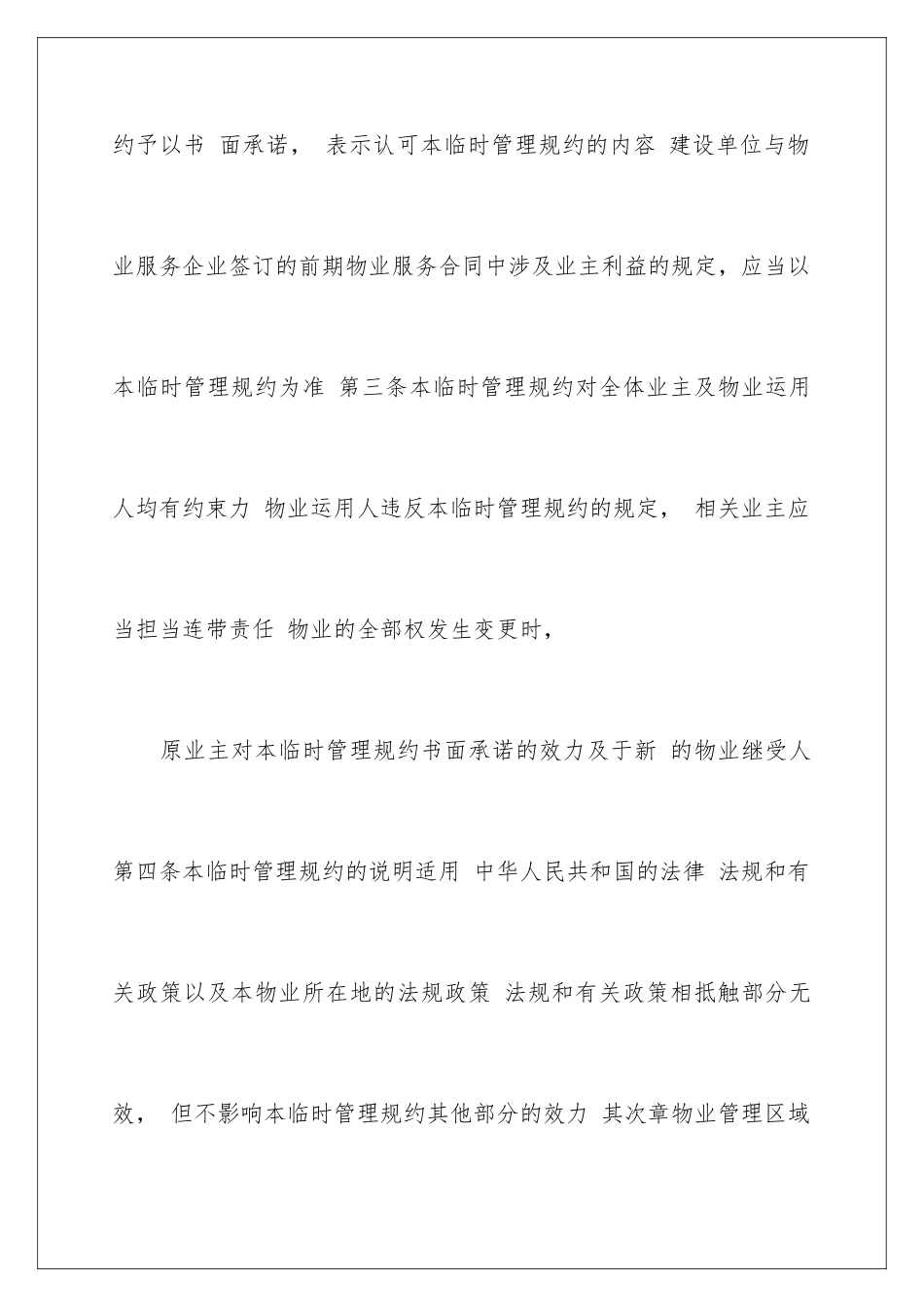 约予以书 面承诺， 表示认可本临时管理规约的内容 建设单位与物业服务企业签订的前期物业服务合同中涉及业主利益的规定，应当以本临时管理规约为准 第三条本临时管理规约对全体业主及物业运用人均有约束力 物业运用人违反本临时管理规约的规定， 相关业主应当担当连带责任 物业的全部权发生变更时，

原业主对本临时管理规约书面承诺的效力及于新 的物业继受人 第四条本临时管理规约的说明适用 中华人民共和国的法律 法规和有关政策以及本物业所在地的法规政策 法规和有关政策相抵触部分无效， 但不影响本临时管理规约其他部分的效力 其次章物业管理区域